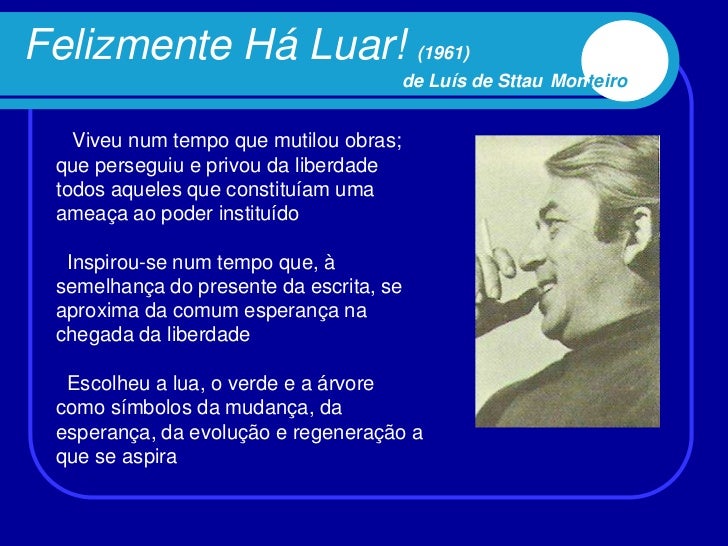 Felizmente Há Luar! (1961)
de Luís de Sttau Monteiro

Viveu num tempo que mutilou obras; que perseguiu e privou da liberdade todos aqueles que constituíam uma ameaça ao poder instituído

Inspirou-se num tempo que, à semelhança do presente da escrita, se aproxima da comum esperança na chegada da liberdade

Escolheu a lua, o verde e a árvore como símbolos da mudança, da esperança, da evolução e regeneração a que se aspira